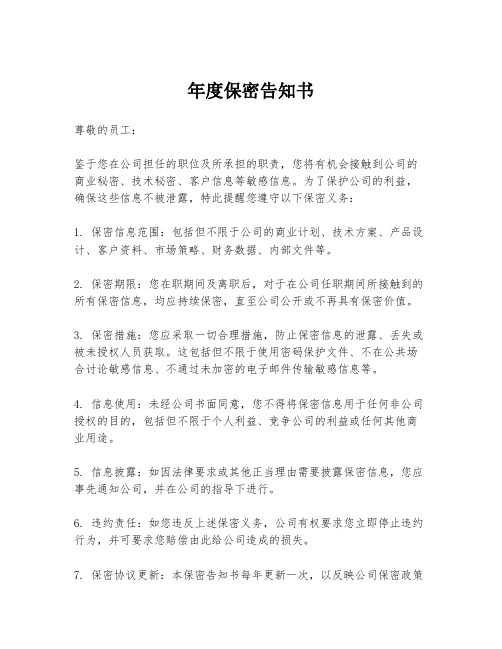 年度保密告知书

尊敬的员工：

鉴于您在公司担任的职位及所承担的职责，您将有机会接触到公司的商业秘密、技术秘密、客户信息等敏感信息。为了保护公司的利益，确保这些信息不被泄露，特此提醒您遵守以下保密义务：

1. 保密信息范围：包括但不限于公司的商业计划、技术方案、产品设计、客户资料、市场策略、财务数据、内部文件等。

2. 保密期限：您在职期间及离职后，对于在公司任职期间所接触到的所有保密信息，均应持续保密，直至公司公开或不再具有保密价值。

3. 保密措施：您应采取一切合理措施，防止保密信息的泄露、丢失或被未授权人员获取。这包括但不限于使用密码保护文件、不在公共场合讨论敏感信息、不通过未加密的电子邮件传输敏感信息等。

4. 信息使用：未经公司书面同意，您不得将保密信息用于任何非公司授权的目的，包括但不限于个人利益、竞争公司的利益或任何其他商业用途。

5. 信息披露：如因法律要求或其他正当理由需要披露保密信息，您应事先通知公司，并在公司的指导下进行。

6. 违约责任：如您违反上述保密义务，公司有权要求您立即停止违约行为，并可要求您赔偿由此给公司造成的损失。

7. 保密协议更新：本保密告知书每年更新一次，以反映公司保密政策